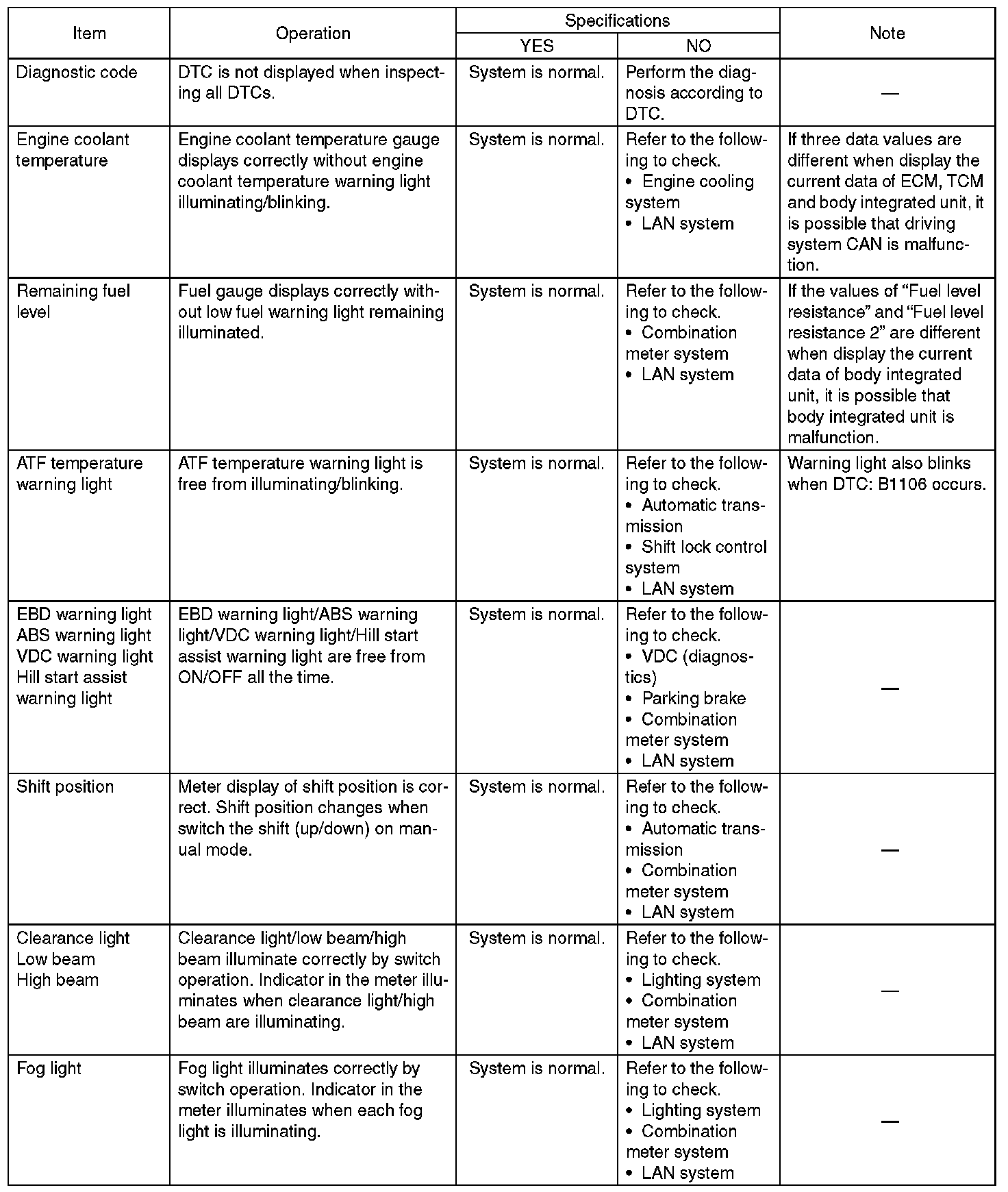 | Item | Operation | Specifications YES | Specifications NO | Note |
|---|---|---|---|---|
| Diagnostic code | DTC is not displayed when inspecting all DTCs. | System is normal. | Perform the diagnosis according to DTC. | — |
| Engine coolant temperature | Engine coolant temperature gauge displays correctly without engine coolant temperature warning light illuminating/blinking. | System is normal. | Refer to the following to check. • Engine cooling system • LAN system | If three data values are different when display the current data of ECM, TCM and body integrated unit, it is possible that driving system CAN is malfunction. |
| Remaining fuel level | Fuel gauge displays correctly without low fuel warning light remaining illuminated. | System is normal. | Refer to the following to check. • Combination meter system • LAN system | If the values of “Fuel level resistance” and “Fuel level resistance 2” are different when display the current data of body integrated unit, it is possible that body integrated unit is malfunction. |
| ATF temperature warning light | ATF temperature warning light is free from illuminating/blinking. | System is normal. | Refer to the following to check. • Automatic transmission • Shift lock control system • LAN system | Warning light also blinks when DTC: B1106 occurs. |
| EBD warning light ABS warning light VDC warning light Hill start assist warning light | EBD warning light/ABS warning light/VDC warning light/Hill start assist warning light are free from ON/OFF all the time. | System is normal. | Refer to the following to check. • VDC (diagnostics) • Parking brake • Combination meter system • LAN system | — |
| Shift position | Meter display of shift position is correct. Shift position changes when switch the shift (up/down) on manual mode. | System is normal. | Refer to the following to check. • Automatic transmission • Combination meter system • LAN system | — |
| Clearance light Low beam High beam | Clearance light/low beam/high beam illuminate correctly by switch operation. Indicator in the meter illuminates when clearance light/high beam are illuminating. | System is normal. | Refer to the following to check. • Lighting system • Combination meter system • LAN system | — |
| Fog light | Fog light illuminates correctly by switch operation. Indicator in the meter illuminates when each fog light is illuminating. | System is normal. | Refer to the following to check. • Lighting system • Combination meter system • LAN system | — |